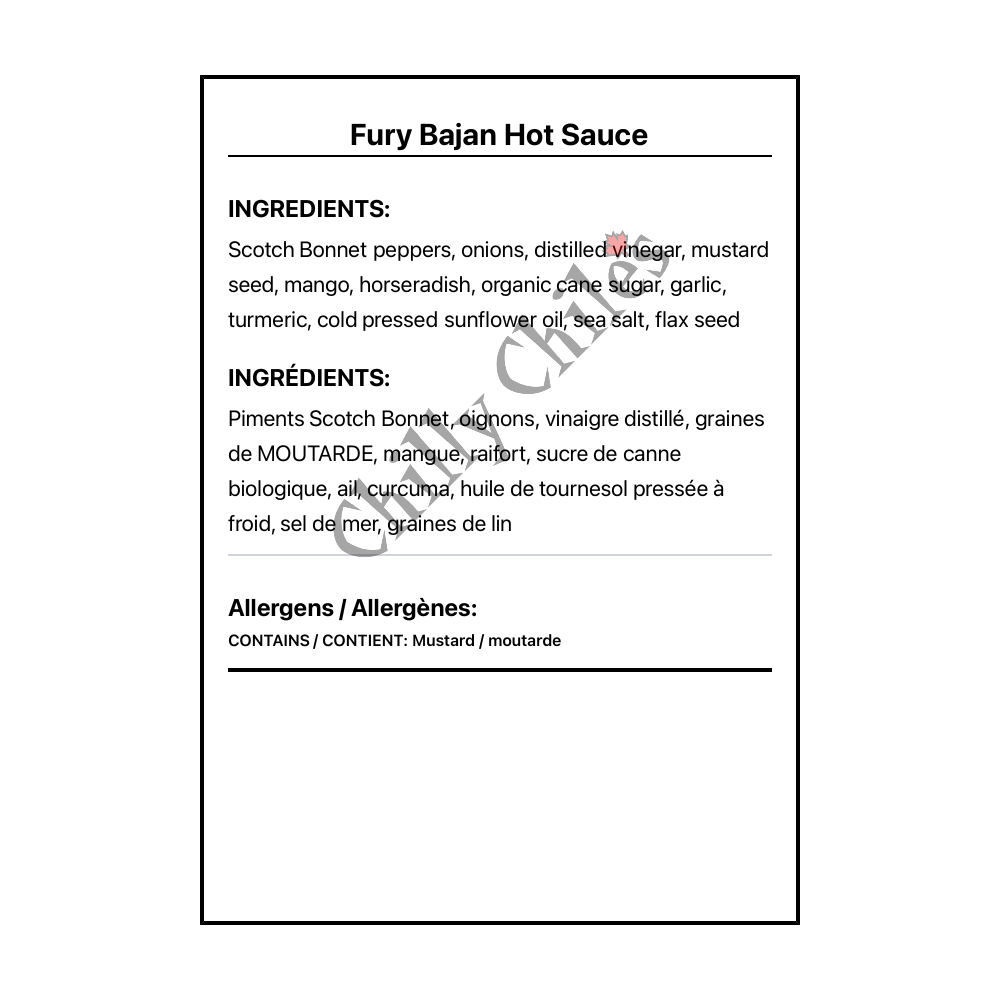 Fury Bajan Hot Sauce

INGREDIENTS:

Scotch Bonnet peppers, onions, distilled vinegar, mustard seed, mango, horseradish, organic cane sugar, garlic, turmeric, cold pressed sunflower oil, sea salt, flax seed

INGRÉDIENTS:

Piments Scotch Bonnet, oignons, vinaigre distillé, graines de MOUTARDE, mangue, raifort, sucre de canne biologique, ail, curcuma, huile de tournesol pressée à froid, sel de mer, graines de lin

Allergens / Allergènes:

CONTAINS / CONTIENT: Mustard / moutarde

Chilly Chiles